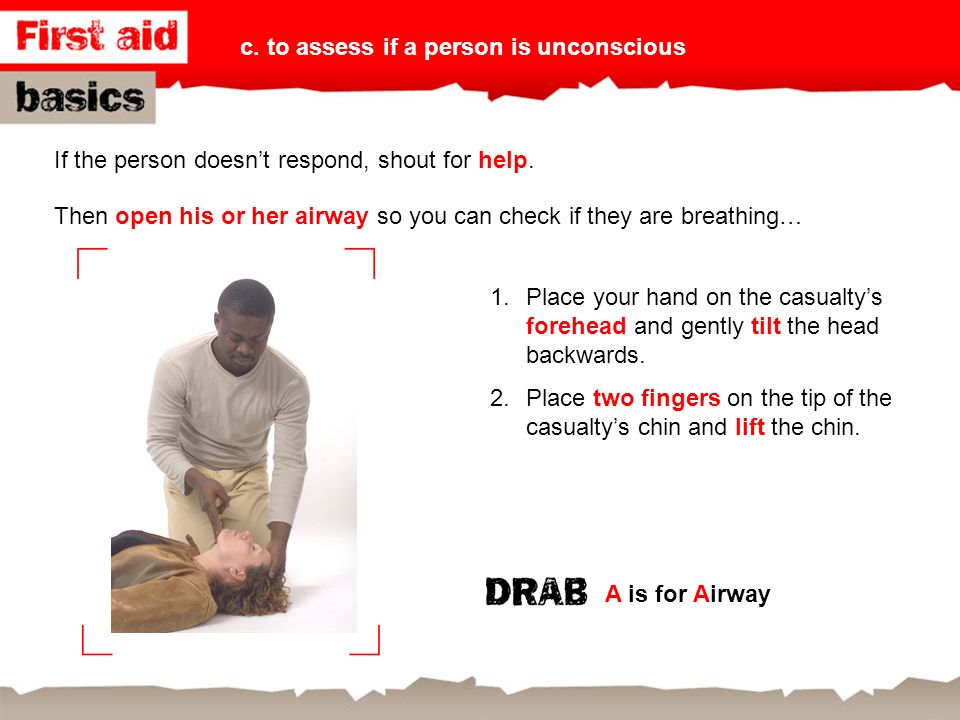 First aid
basics

c. to assess if a person is unconscious

If the person doesn't respond, shout for help.

Then open his or her airway so you can check if they are breathing…

1. Place your hand on the casualty's forehead and gently tilt the head backwards.

2. Place two fingers on the tip of the casualty's chin and lift the chin.

DRAB A is for Airway